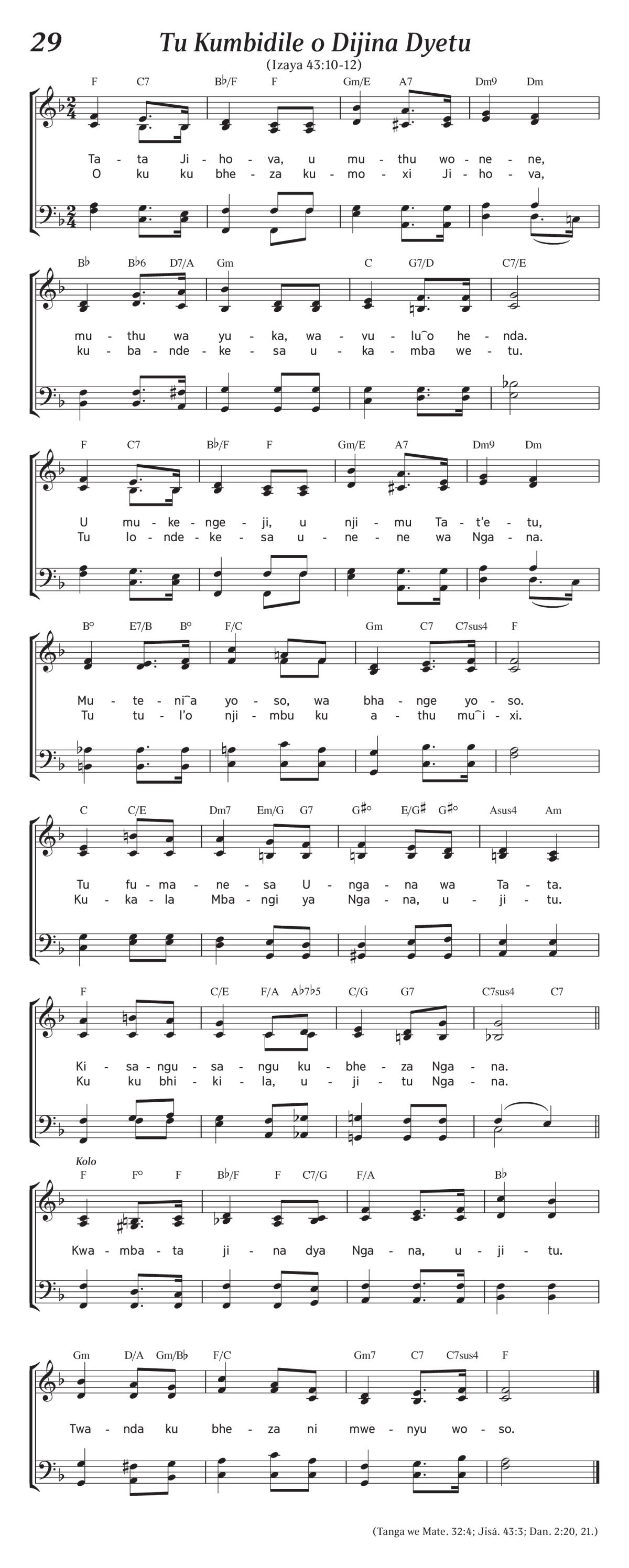 29

Tu Kumbidile o Dijina Dyetu

(Izaya 43:10-12)

F C7 B♭/F F Gm/E A7 Dm9 Dm

Ta - ta Ji - ho - va, u mu - thu wo - ne - ne,
O ku ku bhe - za ku - mo - xi Ji - ho - va,

B♭ B♭6 D7/A Gm C G7/D C7/E

mu - thu wa yu - ka, wa - vu - lu‿o he - nda.
ku - ba - nde - ke - sa u - ka - mba we - tu.

F C7 B♭/F F Gm/E A7 Dm9 Dm

U mu - ke - nge - ji, u nji - mu Ta - t'e - tu,
Tu lo - nde - ke - sa u - ne - ne wa Nga - na.

B° E7/B B° F/C Gm C7 C7sus4 F

Mu - te - ni‿a yo - so, wa bha - nge yo - so.
Tu tu - l'o nji - mbu ku a - thu mu‿i - xi.

C C/E Dm7 Em/G G7 G♯° E/G♯ G♯° Asus4 Am

Tu fu - ma - ne - sa U - nga - na wa Ta - ta.
Ku - ka - la Mba - ngi ya Nga - na, u - ji - tu.

F C/E F/A A♭7♭5 C/G G7 C7sus4 C7

Ki - sa - ngu - sa - ngu ku - bhe - za Nga - na.
Ku ku bhi - ki - la, u - ji - tu Nga - na.

Kolo
F F° F B♭/F F C7/G F/A B♭

Kwa - mba - ta ji - na dya Nga - na, u - ji - tu.

Gm D/A Gm/B♭ F/C Gm7 C7 C7sus4 F

Twa - nda ku bhe - za ni mwe - nyu wo - so.

(Tanga we Mate. 32:4; Jisá. 43:3; Dan. 2:20, 21.)